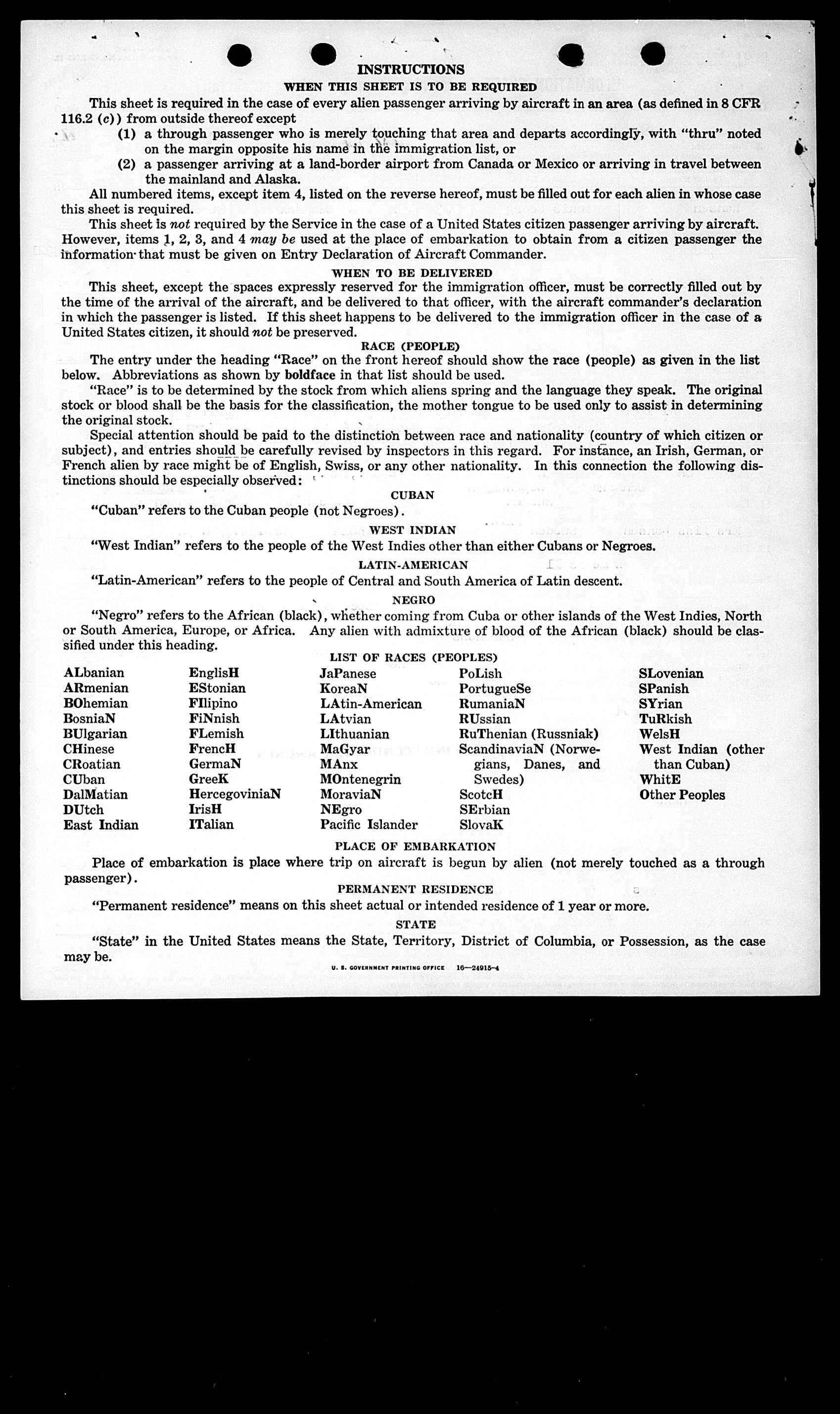 INSTRUCTIONS

WHEN THIS SHEET IS TO BE REQUIRED

This sheet is required in the case of every alien passenger arriving by aircraft in an area (as defined in 8 CFR 116.2 (c)) from outside thereof except

(1) a through passenger who is merely touching that area and departs accordingly, with "thru" noted on the margin opposite his name in the immigration list, or

(2) a passenger arriving at a land-border airport from Canada or Mexico or arriving in travel between the mainland and Alaska.

All numbered items, except item 4, listed on the reverse hereof, must be filled out for each alien in whose case this sheet is required.

This sheet is not required by the Service in the case of a United States citizen passenger arriving by aircraft. However, items 1, 2, 3, and 4 may be used at the place of embarkation to obtain from a citizen passenger the information that must be given on Entry Declaration of Aircraft Commander.

WHEN TO BE DELIVERED

This sheet, except the spaces expressly reserved for the immigration officer, must be correctly filled out by the time of the arrival of the aircraft, and be delivered to that officer, with the aircraft commander's declaration in which the passenger is listed. If this sheet happens to be delivered to the immigration officer in the case of a United States citizen, it should not be preserved.

RACE (PEOPLE)

The entry under the heading "Race" on the front hereof should show the race (people) as given in the list below. Abbreviations as shown by boldface in that list should be used.

"Race" is to be determined by the stock from which aliens spring and the language they speak. The original stock or blood shall be the basis for the classification, the mother tongue to be used only to assist in determining the original stock.

Special attention should be paid to the distinction between race and nationality (country of which citizen or subject), and entries should be carefully revised by inspectors in this regard. For instance, an Irish, German, or French alien by race might be of English, Swiss, or any other nationality. In this connection the following distinctions should be especially observed:

CUBAN

"Cuban" refers to the Cuban people (not Negroes).

WEST INDIAN

"West Indian" refers to the people of the West Indies other than either Cubans or Negroes.

LATIN-AMERICAN

"Latin-American" refers to the people of Central and South America of Latin descent.

NEGRO

"Negro" refers to the African (black), whether coming from Cuba or other islands of the West Indies, North or South America, Europe, or Africa. Any alien with admixture of blood of the African (black) should be classified under this heading.

LIST OF RACES (PEOPLES)

ALbanian
ARmenian
BOhemian
BosniaN
BUlgarian
CHinese
CRoatian
CUban
DalMatian
DUtch
East Indian

EnglisH
EStonian
FIlipino
FiNnish
FLemish
FrencH
GermaN
GreeK
HercegoviniaN
IrisH
ITalian

JaPanese
KoreaN
LAtin-American
LAtvian
LIthuanian
MaGyar
MAnx
MOntenegrin
MoraviaN
NEgro
Pacific Islander

PoLish
PortugueSe
RumaniaN
RUssian
RuThenian (Russniak)
ScandinaviaN (Norwegians, Danes, and Swedes)
ScotcH
SErbian
SlovaK

SLovenian
SPanish
SYrian
TuRkish
WelsH
West Indian (other than Cuban)
WhitE
Other Peoples

PLACE OF EMBARKATION

Place of embarkation is place where trip on aircraft is begun by alien (not merely touched as a through passenger).

PERMANENT RESIDENCE

"Permanent residence" means on this sheet actual or intended residence of 1 year or more.

STATE

"State" in the United States means the State, Territory, District of Columbia, or Possession, as the case may be.

U. S. GOVERNMENT PRINTING OFFICE 16—24915-4